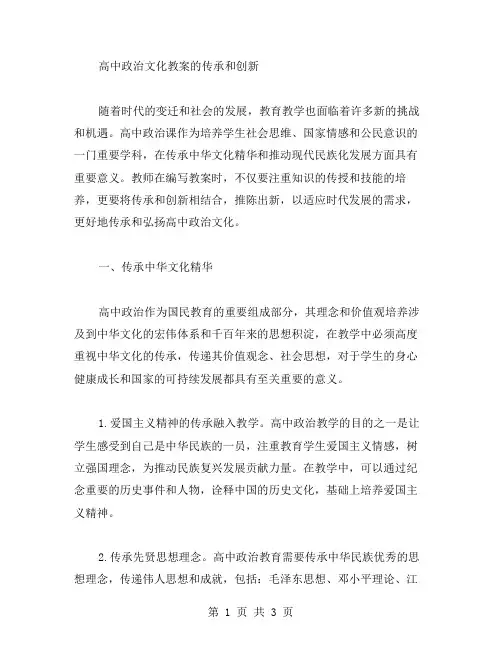 高中政治文化教案的传承和创新

随着时代的变迁和社会的发展，教育教学也面临着许多新的挑战和机遇。高中政治课作为培养学生社会思维、国家情感和公民意识的一门重要学科，在传承中华文化精华和推动现代民族化发展方面具有重要意义。教师在编写教案时，不仅要注重知识的传授和技能的培养，更要将传承和创新相结合，推陈出新，以适应时代发展的需求，更好地传承和弘扬高中政治文化。

一、传承中华文化精华

高中政治作为国民教育的重要组成部分，其理念和价值观培养涉及到中华文化的宏伟体系和千百年来的思想积淀，在教学中必须高度重视中华文化的传承，传递其价值观念、社会思想，对于学生的身心健康成长和国家的可持续发展都具有至关重要的意义。

1.爱国主义精神的传承融入教学。高中政治教学的目的之一是让学生感受到自己是中华民族的一员，注重教育学生爱国主义情感，树立强国理念，为推动民族复兴发展贡献力量。在教学中，可以通过纪念重要的历史事件和人物，诠释中国的历史文化，基础上培养爱国主义精神。

2.传承先贤思想理念。高中政治教育需要传承中华民族优秀的思想理念，传递伟人思想和成就，包括：毛泽东思想、邓小平理论、江

第 1 页 共 3 页